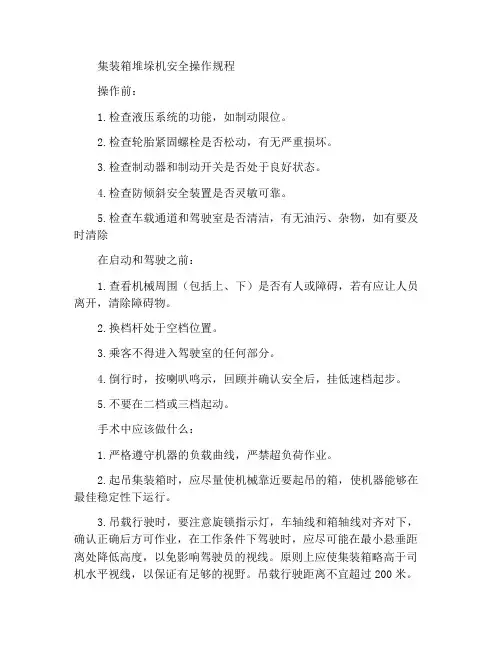 集装箱堆垛机安全操作规程

操作前：

1.检查液压系统的功能，如制动限位。

2.检查轮胎紧固螺栓是否松动，有无严重损坏。

3.检查制动器和制动开关是否处于良好状态。

4.检查防倾斜安全装置是否灵敏可靠。

5.检查车载通道和驾驶室是否清洁，有无油污、杂物，如有要及时清除

在启动和驾驶之前：

1.查看机械周围（包括上、下）是否有人或障碍，若有应让人员离开，清除障碍物。

2.换档杆处于空档位置。

3.乘客不得进入驾驶室的任何部分。

4.倒行时，按喇叭鸣示，回顾并确认安全后，挂低速档起步。

5.不要在二档或三档起动。

手术中应该做什么：

1.严格遵守机器的负载曲线，严禁超负荷作业。

2.起吊集装箱时，应尽量使机械靠近要起吊的箱，使机器能够在最佳稳定性下运行。

3.吊载行驶时，要注意旋锁指示灯，车轴线和箱轴线对齐对下，确认正确后方可作业，在工作条件下驾驶时，应尽可能在最小悬垂距离处降低高度，以免影响驾驶员的视线。原则上应使集装箱略高于司机水平视线，以保证有足够的视野。吊载行驶距离不宜超过 200 米。